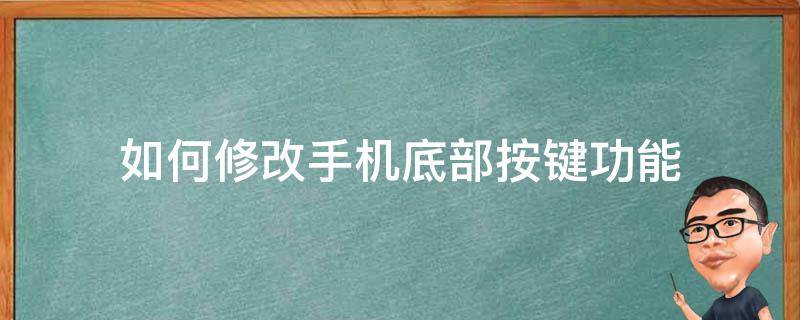 如何修改手机底部按键功能